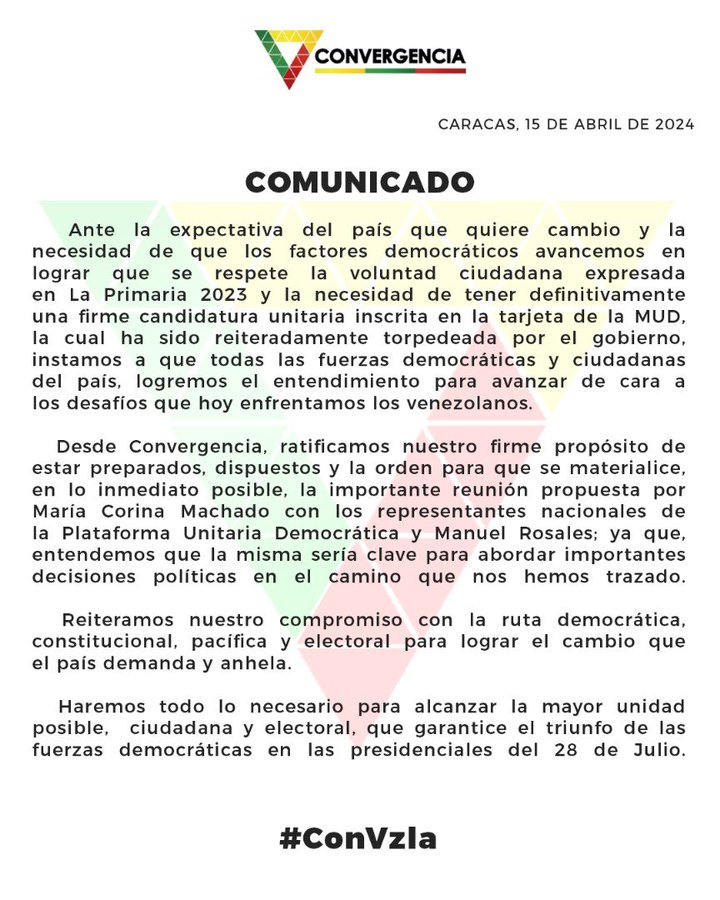 CONVERGENCIA

CARACAS, 15 DE ABRIL DE 2024

COMUNICADO

Ante la expectativa del país que quiere cambio y la necesidad de que los factores democráticos avancemos en lograr que se respete la voluntad ciudadana expresada en La Primaria 2023 y la necesidad de tener definitivamente una firme candidatura unitaria inscrita en la tarjeta de la MUD, la cual ha sido reiteradamente torpedeada por el gobierno, instamos a que todas las fuerzas democráticas y ciudadanas del país, logremos el entendimiento para avanzar de cara a los desafíos que hoy enfrentamos los venezolanos.

Desde Convergencia, ratificamos nuestro firme propósito de estar preparados, dispuestos y la orden para que se materialice, en lo inmediato posible, la importante reunión propuesta por María Corina Machado con los representantes nacionales de la Plataforma Unitaria Democrática y Manuel Rosales; ya que, entendemos que la misma sería clave para abordar importantes decisiones políticas en el camino que nos hemos trazado.

Reiteramos nuestro compromiso con la ruta democrática, constitucional, pacífica y electoral para lograr el cambio que el país demanda y anhela.

Haremos todo lo necesario para alcanzar la mayor unidad posible, ciudadana y electoral, que garantice el triunfo de las fuerzas democráticas en las presidenciales del 28 de Julio.

#ConVzla